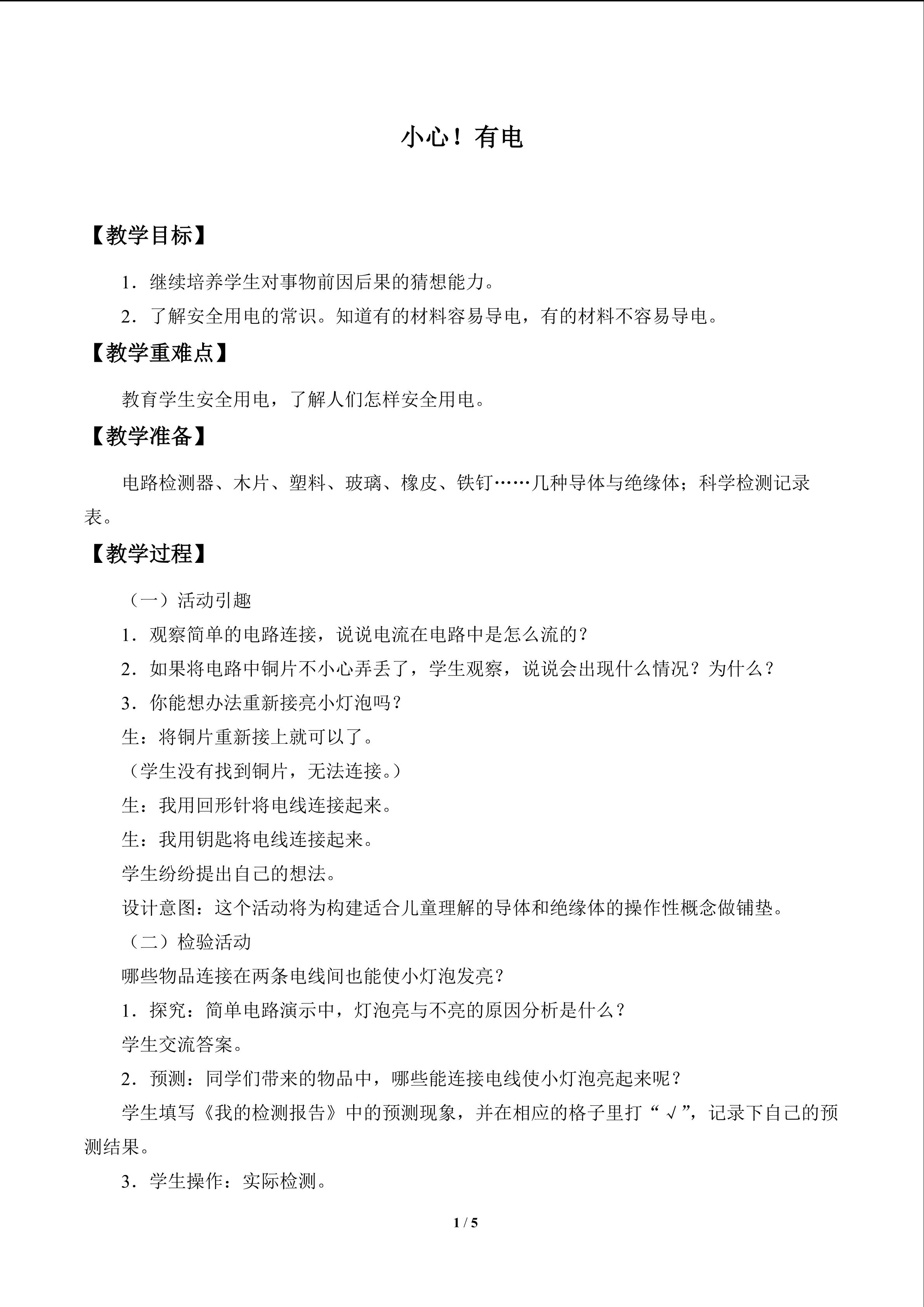 小心！有电

【教学目标】

1．继续培养学生对事物前因后果的猜想能力。

2．了解安全用电的常识。知道有的材料容易导电，有的材料不容易导电。

【教学重难点】

教育学生安全用电，了解人们怎样安全用电。

【教学准备】

电路检测器、木片、塑料、玻璃、橡皮、铁钉……几种导体与绝缘体；科学检测记录表。

【教学过程】

（一）活动引趣

1．观察简单的电路连接，说说电流在电路中是怎么流的？

2．如果将电路中铜片不小心弄丢了，学生观察，说说会出现什么情况？为什么？

3．你能想办法重新接亮小灯泡吗？

生：将铜片重新接上就可以了。

（学生没有找到铜片，无法连接。）

生：我用回形针将电线连接起来。

生：我用钥匙将电线连接起来。

学生纷纷提出自己的想法。

设计意图：这个活动将为构建适合儿童理解的导体和绝缘体的操作性概念做铺垫。

（二）检验活动

哪些物品连接在两条电线间也能使小灯泡发亮？

1．探究：简单电路演示中，灯泡亮与不亮的原因分析是什么？

学生交流答案。

2．预测：同学们带来的物品中，哪些能连接电线使小灯泡亮起来呢？

学生填写《我的检测报告》中的预测现象，并在相应的格子里打“√”，记录下自己的预测结果。

3．学生操作：实际检测。

1 / 5